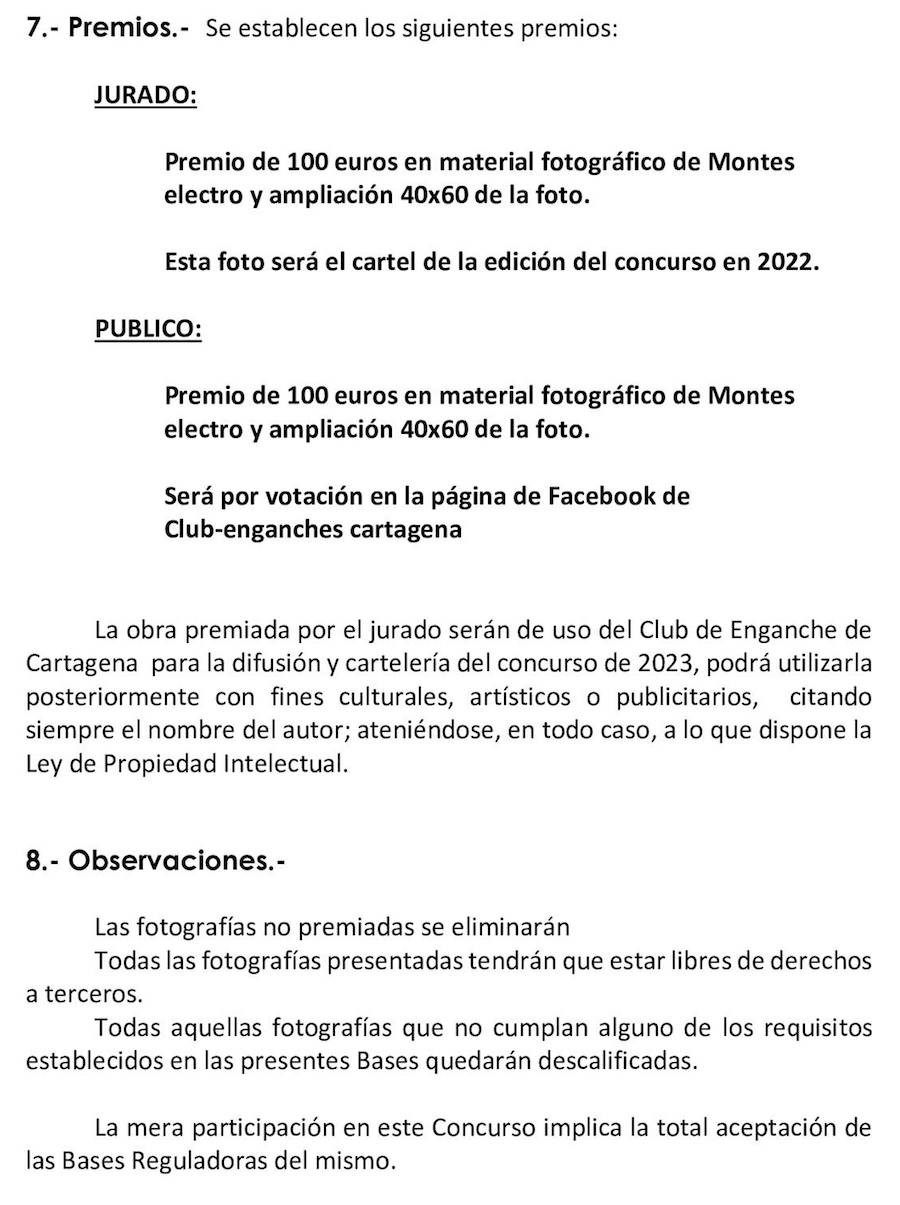 7.- Premios.- Se establecen los siguientes premios:

JURADO:

Premio de 100 euros en material fotográfico de Montes electro y ampliación 40x60 de la foto.

Esta foto será el cartel de la edición del concurso en 2022.

PUBLICO:

Premio de 100 euros en material fotográfico de Montes electro y ampliación 40x60 de la foto.

Será por votación en la página de Facebook de Club-enganches cartagena

La obra premiada por el jurado serán de uso del Club de Enganche de Cartagena para la difusión y cartelería del concurso de 2023, podrá utilizarla posteriormente con fines culturales, artísticos o publicitarios, citando siempre el nombre del autor; ateniéndose, en todo caso, a lo que dispone la Ley de Propiedad Intelectual.

8.- Observaciones.-

Las fotografías no premiadas se eliminarán
Todas las fotografías presentadas tendrán que estar libres de derechos a terceros.
Todas aquellas fotografías que no cumplan alguno de los requisitos establecidos en las presentes Bases quedarán descalificadas.

La mera participación en este Concurso implica la total aceptación de las Bases Reguladoras del mismo.